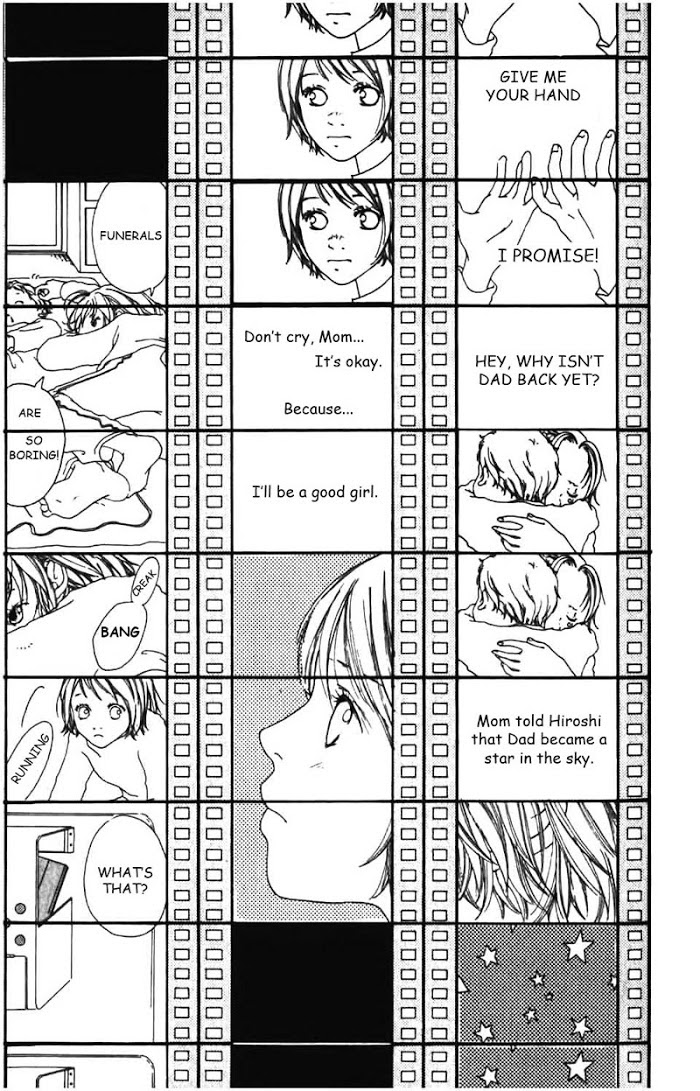 FUNERALS

ARE

SO BORING!

CREAK

BANG

RUNNING

WHAT'S THAT?

Don't cry, Mom...

It's okay.

Because...

I'll be a good girl.

GIVE ME YOUR HAND

I PROMISE!

HEY, WHY ISN'T DAD BACK YET?

Mom told Hiroshi that Dad became a star in the sky.